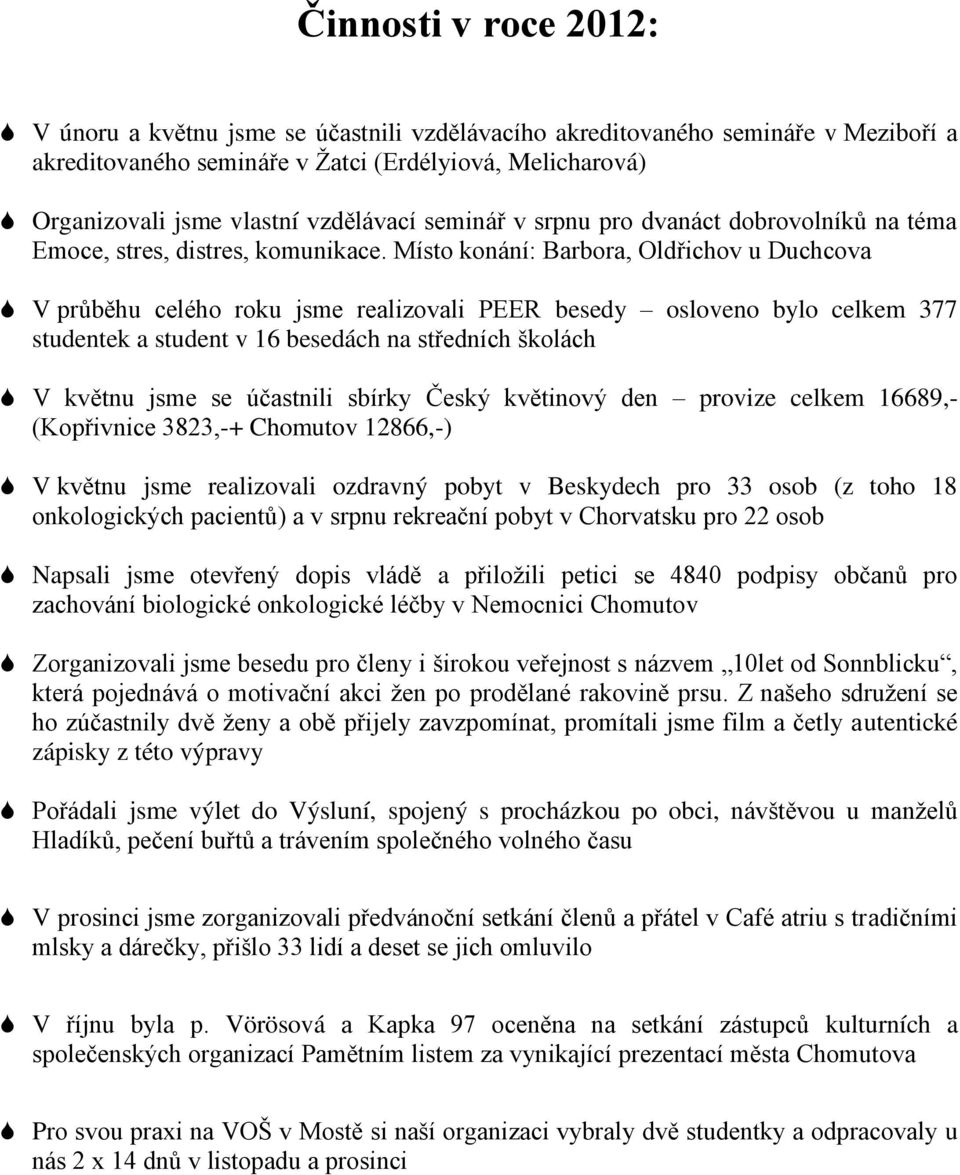 Činnosti v roce 2012:

V únoru a květnu jsme se účastnili vzdělávacího akreditovaného semináře v Meziboří a akreditovaného semináře v Žatci (Erdélyiová, Melicharová)

Organizovali jsme vlastní vzdělávací seminář v srpnu pro dvanáct dobrovolníků na téma Emoce, stres, distres, komunikace. Místo konání: Barbora, Oldřichov u Duchcova

V průběhu celého roku jsme realizovali PEER besedy – osloveno bylo celkem 377 studentek a student v 16 besedách na středních školách

V květnu jsme se účastnili sbírky Český květinový den – provize celkem 16689,- (Kopřivnice 3823,-+ Chomutov 12866,-)

V květnu jsme realizovali ozdravný pobyt v Beskydech pro 33 osob (z toho 18 onkologických pacientů) a v srpnu rekreační pobyt v Chorvatsku pro 22 osob

Napsali jsme otevřený dopis vládě a přiložili petici se 4840 podpisy občanů pro zachování biologické onkologické léčby v Nemocnici Chomutov

Zorganizovali jsme besedu pro členy i širokou veřejnost s názvem ,,10let od Sonnblicku“, která pojednává o motivační akci žen po prodělané rakovině prsu. Z našeho sdružení se ho zúčastnily dvě ženy a obě přijely zavzpomínat, promítali jsme film a četly autentické zápisky z této výpravy

Pořádali jsme výlet do Výsluní, spojený s procházkou po obci, návštěvou u manželů Hladíků, pečení buřtů a trávením společného volného času

V prosinci jsme zorganizovali předvánoční setkání členů a přátel v Café atriu s tradičními mlsky a dárečky, přišlo 33 lidí a deset se jich omluvilo

V říjnu byla p. Vörösová a Kapka 97 oceněna na setkání zástupců kulturních a společenských organizací Pamětním listem za vynikající prezentací města Chomutova

Pro svou praxi na VOŠ v Mostě si naší organizaci vybraly dvě studentky a odpracovaly u nás 2 x 14 dnů v listopadu a prosinci